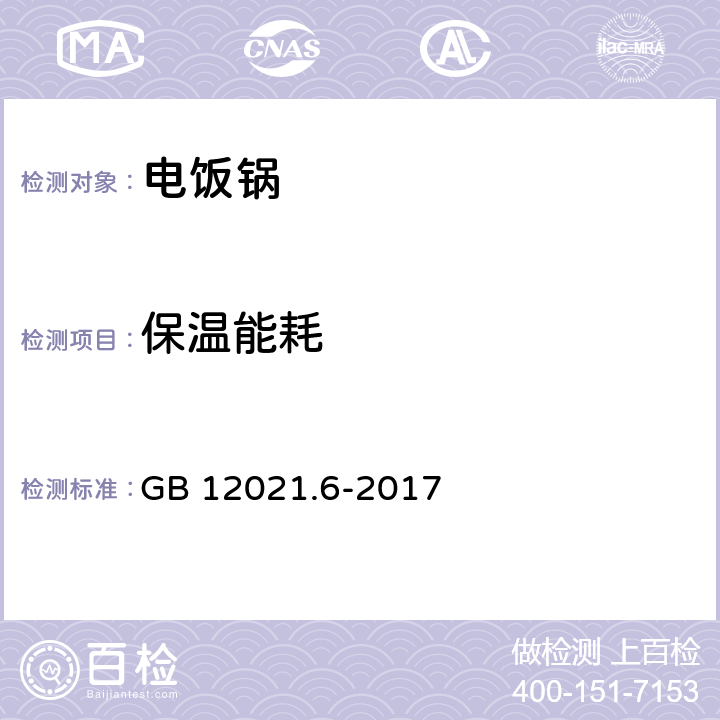 MA CNAS AC ilac-MRA

检测对象： 电饭锅

检测项目： 保温能耗

检测标准： GB 12021.6-2017

百检
Baijiantest.com

做检测 上百检
400-151-7153